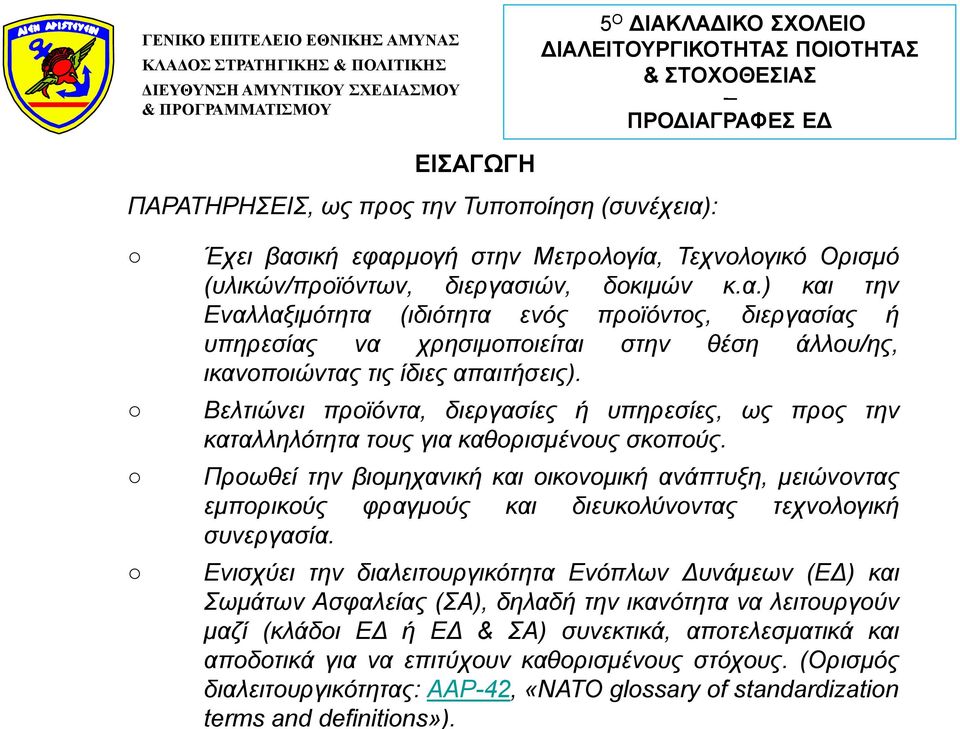 ΑΙΕΝ ΑΡΙΣΤΕΥΕΙΝ

ΓΕΝΙΚΟ ΕΠΙΤΕΛΕΙΟ ΕΘΝΙΚΗΣ ΑΜΥΝΑΣ
ΚΛΑΔΟΣ ΣΤΡΑΤΗΓΙΚΗΣ & ΠΟΛΙΤΙΚΗΣ
ΔΙΕΥΘΥΝΣΗ ΑΜΥΝΤΙΚΟΥ ΣΧΕΔΙΑΣΜΟΥ & ΠΡΟΓΡΑΜΜΑΤΙΣΜΟΥ

5$^{Ο}$ ΔΙΑΚΛΑΔΙΚΟ ΣΧΟΛΕΙΟ ΔΙΑΛΕΙΤΟΥΡΓΙΚΟΤΗΤΑΣ ΠΟΙΟΤΗΤΑΣ & ΣΤΟΧΟΘΕΣΙΑΣ
–
ΠΡΟΔΙΑΓΡΑΦΕΣ ΕΔ

ΕΙΣΑΓΩΓΗ

ΠΑΡΑΤΗΡΗΣΕΙΣ, ως προς την Τυποποίηση (συνέχεια):

○ Έχει βασική εφαρμογή στην Μετρολογία, Τεχνολογικό Ορισμό (υλικών/προϊόντων, διεργασιών, δοκιμών κ.α.) και την Εναλλαξιμότητα (ιδιότητα ενός προϊόντος, διεργασίας ή υπηρεσίας να χρησιμοποιείται στην θέση άλλου/ης, ικανοποιώντας τις ίδιες απαιτήσεις).

○ Βελτιώνει προϊόντα, διεργασίες ή υπηρεσίες, ως προς την καταλληλότητα τους για καθορισμένους σκοπούς.

○ Προωθεί την βιομηχανική και οικονομική ανάπτυξη, μειώνοντας εμπορικούς φραγμούς και διευκολύνοντας τεχνολογική συνεργασία.

○ Ενισχύει την διαλειτουργικότητα Ενόπλων Δυνάμεων (ΕΔ) και Σωμάτων Ασφαλείας (ΣΑ), δηλαδή την ικανότητα να λειτουργούν μαζί (κλάδοι ΕΔ ή ΕΔ & ΣΑ) συνεκτικά, αποτελεσματικά και αποδοτικά για να επιτύχουν καθορισμένους στόχους. (Ορισμός διαλειτουργικότητας: AAP-42, «NATO glossary of standardization terms and definitions»).